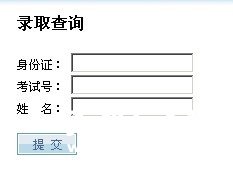 录取查询

身份证：
考试号：
姓　名：

提 交